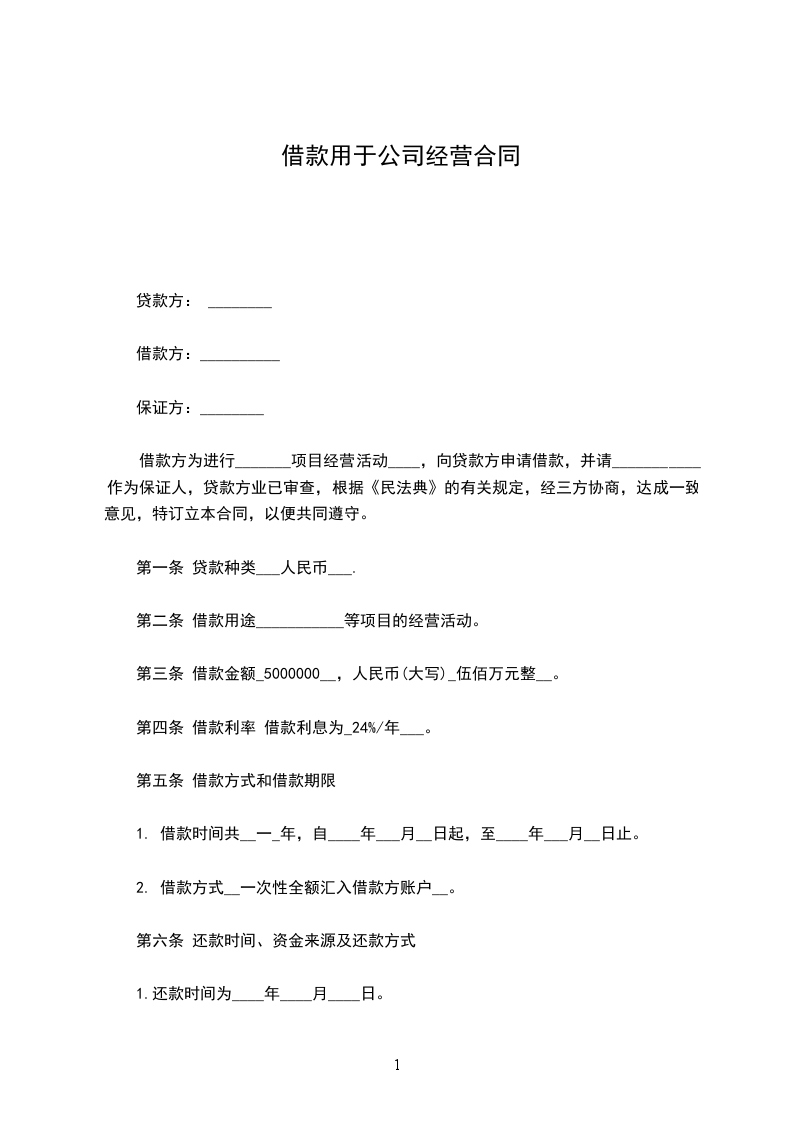 借款用于公司经营合同

贷款方： ________

借款方：__________

保证方：________

借款方为进行_______项目经营活动____，向贷款方申请借款，并请___________ 作为保证人，贷款方业已审查，根据《民法典》的有关规定，经三方协商，达成一致意见，特订立本合同，以便共同遵守。

第一条 贷款种类___人民币___.

第二条 借款用途___________等项目的经营活动。

第三条 借款金额_5000000__，人民币(大写)_伍佰万元整__。

第四条 借款利率 借款利息为_24%/年___。

第五条 借款方式和借款期限

1. 借款时间共__一_年，自____年___月__日起，至____年___月__日止。

2. 借款方式__一次性全额汇入借款方账户__。

第六条 还款时间、资金来源及还款方式

1.还款时间为____年____月____日。

1